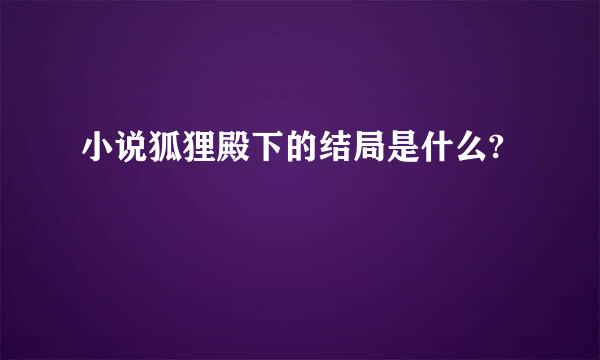 小说狐狸殿下的结局是什么?